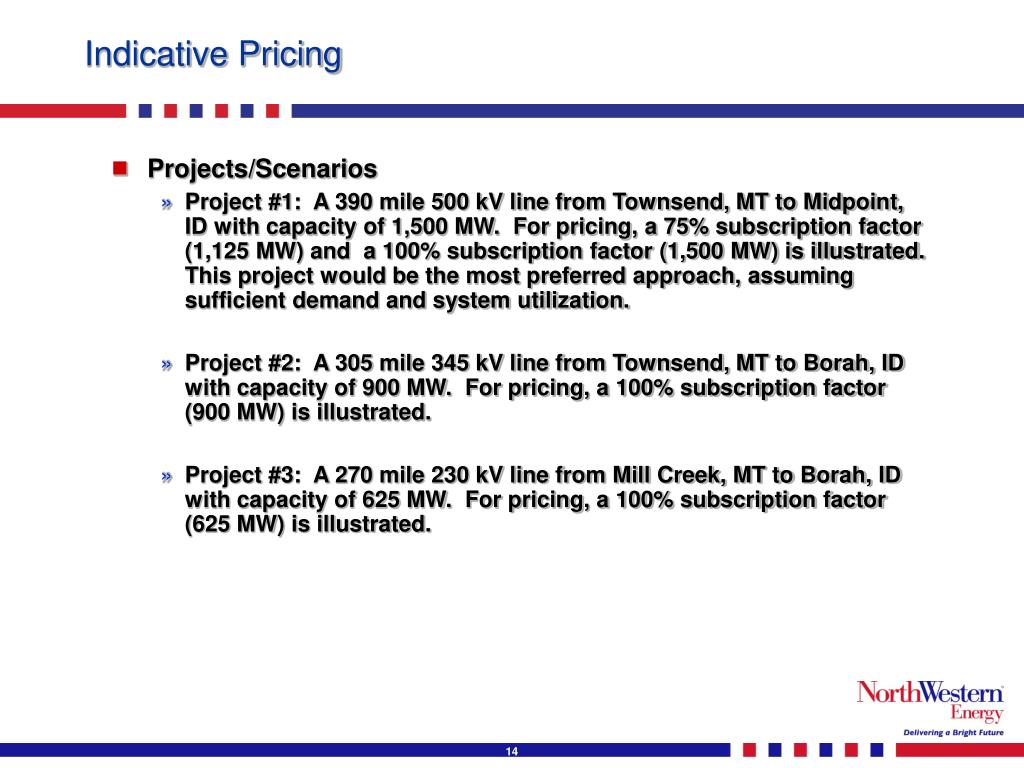 Indicative Pricing

Projects/Scenarios

» Project #1: A 390 mile 500 kV line from Townsend, MT to Midpoint, ID with capacity of 1,500 MW. For pricing, a 75% subscription factor (1,125 MW) and a 100% subscription factor (1,500 MW) is illustrated. This project would be the most preferred approach, assuming sufficient demand and system utilization.

» Project #2: A 305 mile 345 kV line from Townsend, MT to Borah, ID with capacity of 900 MW. For pricing, a 100% subscription factor (900 MW) is illustrated.

» Project #3: A 270 mile 230 kV line from Mill Creek, MT to Borah, ID with capacity of 625 MW. For pricing, a 100% subscription factor (625 MW) is illustrated.

NorthWestern Energy
Delivering a Bright Future

14